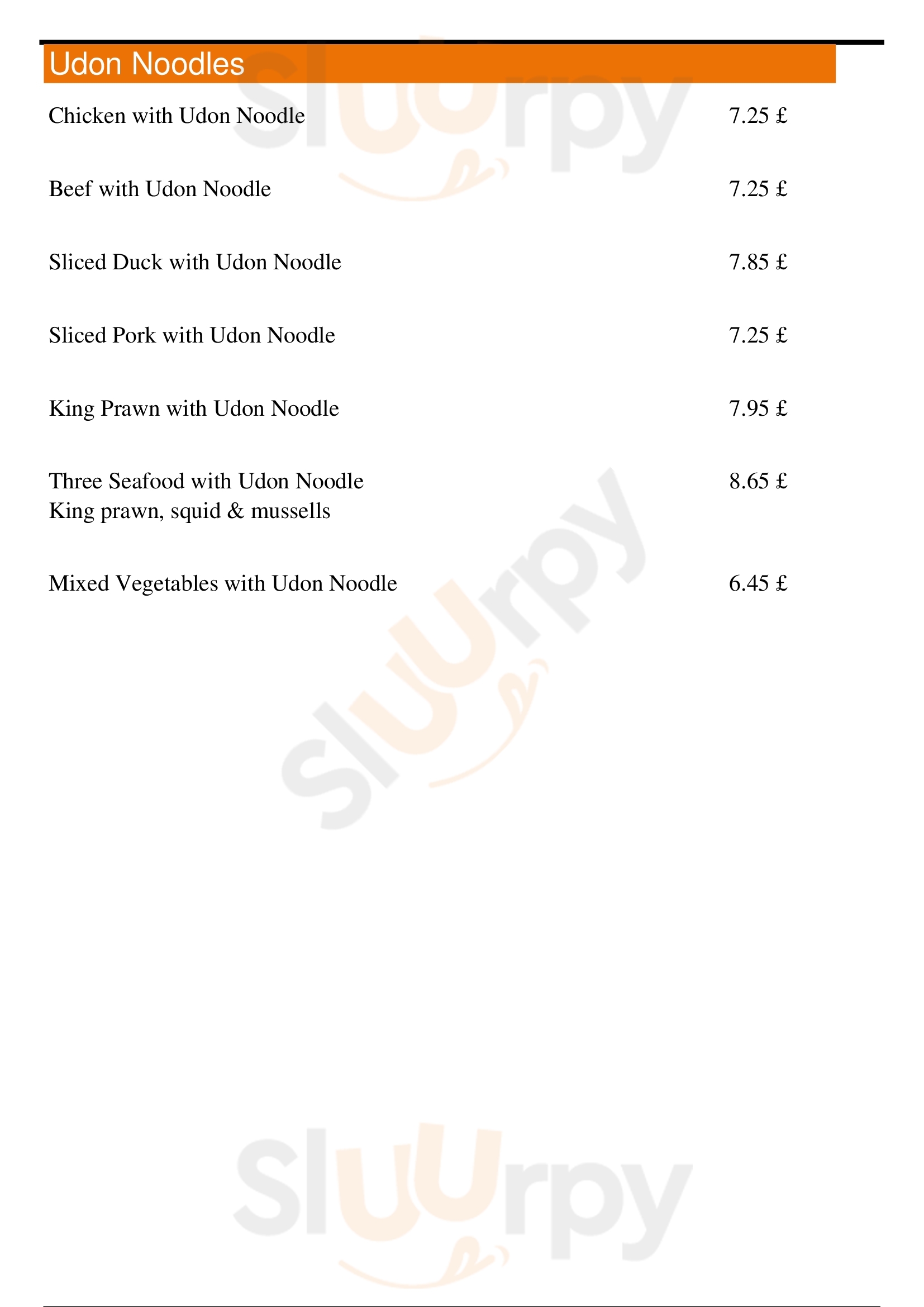 Udon Noodles

Chicken with Udon Noodle 7.25 £

Beef with Udon Noodle 7.25 £

Sliced Duck with Udon Noodle 7.85 £

Sliced Pork with Udon Noodle 7.25 £

King Prawn with Udon Noodle 7.95 £

Three Seafood with Udon Noodle 8.65 £
King prawn, squid & mussells

Mixed Vegetables with Udon Noodle 6.45 £

Sluurpy

Sluurpy

Sluurpy